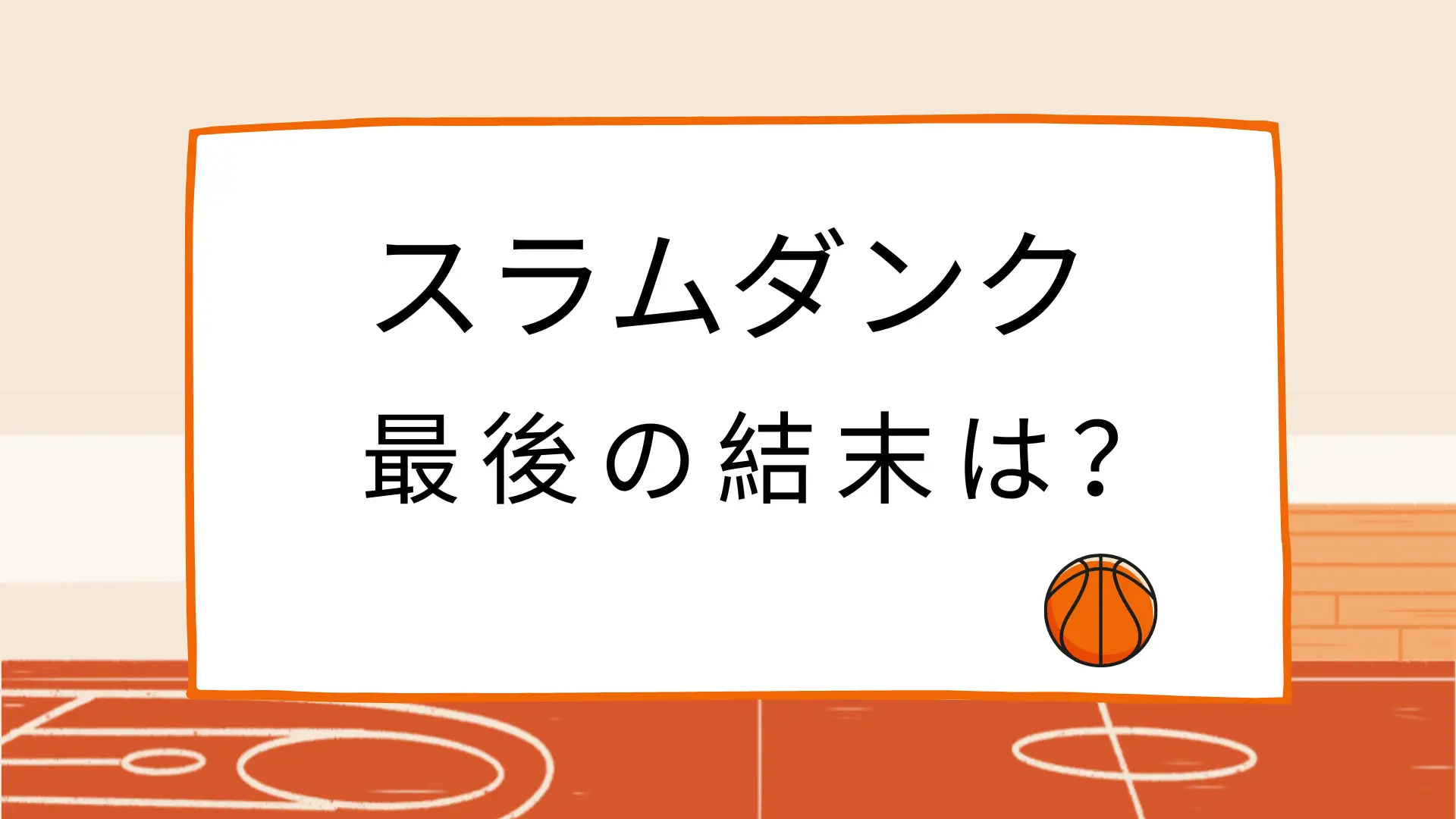 スラムダンク
最後の結末は?